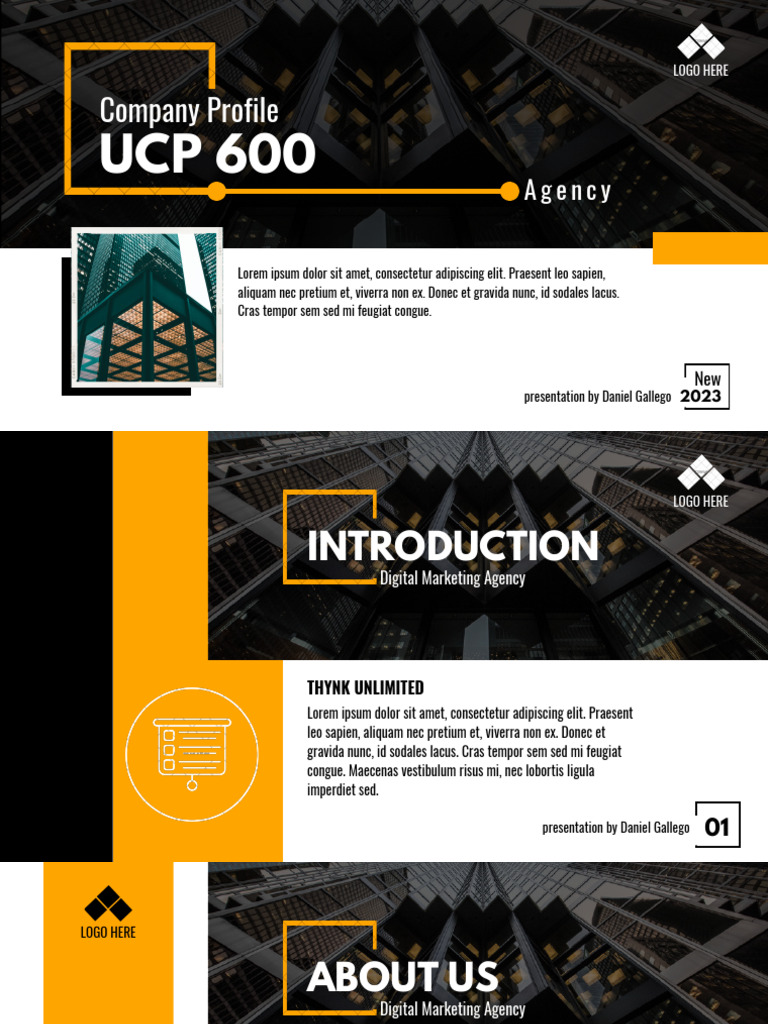 LOGO HERE

Company Profile
UCP 600

Agency

Lorem ipsum dolor sit amet, consectetur adipiscing elit. Praesent leo sapien, aliquam nec pretium et, viverra non ex. Donec et gravida nunc, id sodales lacus. Cras tempor sem sed mi feugiat congue.

presentation by Daniel Gallego

New
2023

LOGO HERE

INTRODUCTION
Digital Marketing Agency

THYNK UNLIMITED
Lorem ipsum dolor sit amet, consectetur adipiscing elit. Praesent leo sapien, aliquam nec pretium et, viverra non ex. Donec et gravida nunc, id sodales lacus. Cras tempor sem sed mi feugiat congue. Maecenas vestibulum risus mi, nec lobortis ligula imperdiet sed.

presentation by Daniel Gallego

01

LOGO HERE

ABOUT US
Digital Marketing Agency